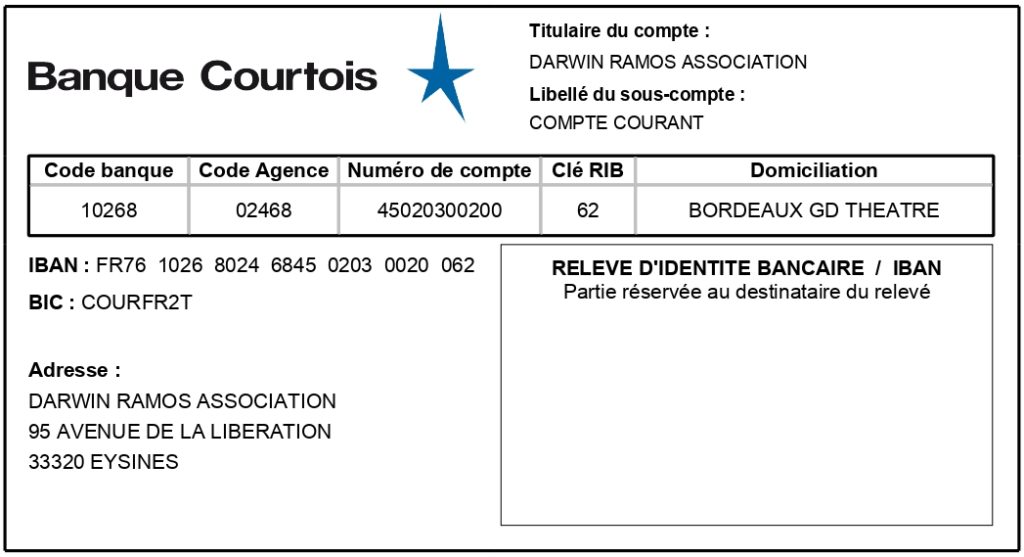 Banque Courtois

Titulaire du compte :
DARWIN RAMOS ASSOCIATION
Libellé du sous-compte :
COMPTE COURANT

| Code banque | Code Agence | Numéro de compte | Clé RIB | Domiciliation |
|---|---|---|---|---|
| 10268 | 02468 | 45020300200 | 62 | BORDEAUX GD THEATRE |

IBAN : FR76 1026 8024 6845 0203 0020 062
BIC : COURFR2T

Adresse :
DARWIN RAMOS ASSOCIATION
95 AVENUE DE LA LIBERATION
33320 EYSINES

RELEVE D'IDENTITE BANCAIRE / IBAN
Partie réservée au destinataire du relevé